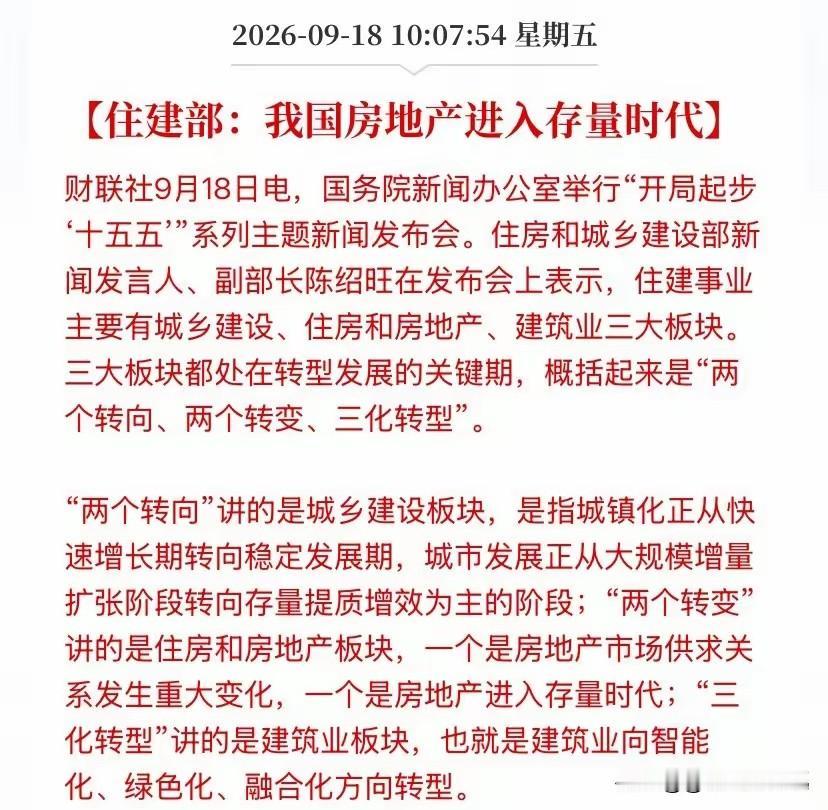 2026-09-18 10:07:54 星期五

【住建部：我国房地产进入存量时代】

财联社9月18日电，国务院新闻办公室举行“开局起步‘十五五’”系列主题新闻发布会。住房和城乡建设部新闻发言人、副部长陈绍旺在发布会上表示，住建事业主要有城乡建设、住房和房地产、建筑业三大板块。三大板块都处在转型发展的关键期，概括起来是“两个转向、两个转变、三化转型”。

“两个转向”讲的是城乡建设板块，是指城镇化正从快速增长期转向稳定发展期，城市发展正从大规模增量扩张阶段转向存量提质增效为主的阶段；“两个转变”讲的是住房和房地产板块，一个是房地产市场供求关系发生重大变化，一个是房地产进入存量时代；“三化转型”讲的是建筑业板块，也就是建筑业向智能化、绿色化、融合化方向转型。